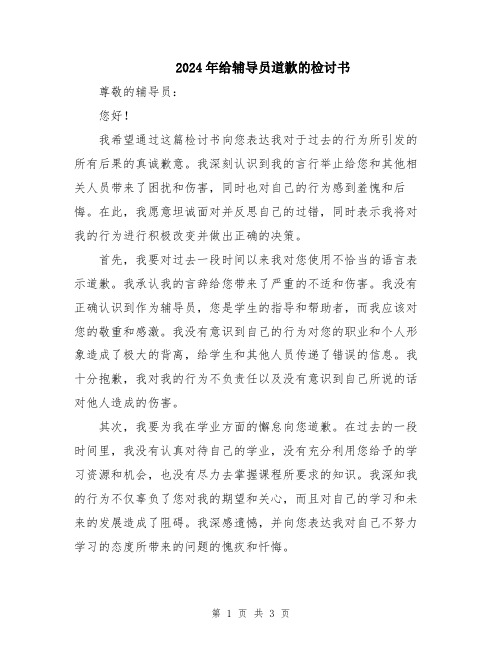 2024年给辅导员道歉的检讨书

尊敬的辅导员：

您好！

我希望通过这篇检讨书向您表达我对于过去的行为所引发的所有后果的真诚歉意。我深刻认识到我的言行举止给您和其他相关人员带来了困扰和伤害，同时也对自己的行为感到羞愧和后悔。在此，我愿意坦诚面对并反思自己的过错，同时表示我将对我的行为进行积极改变并做出正确的决策。

首先，我要对过去一段时间以来我对您使用不恰当的语言表示道歉。我承认我的言辞给您带来了严重的不适和伤害。我没有正确认识到作为辅导员，您是学生的指导和帮助者，而我应该对您的敬重和感激。我没有意识到自己的行为对您的职业和个人形象造成了极大的背离，给学生和其他人员传递了错误的信息。我十分抱歉，我对我的行为不负责任以及没有意识到自己所说的话对他人造成的伤害。

其次，我要为我在学业方面的懈怠向您道歉。在过去的一段时间里，我没有认真对待自己的学业，没有充分利用您给予的学习资源和机会，也没有尽力去掌握课程所要求的知识。我深知我的行为不仅辜负了您对我的期望和关心，而且对自己的学习和未来的发展造成了阻碍。我深感遗憾，并向您表达我对自己不努力学习的态度所带来的问题的愧疚和忏悔。

第 1 页 共 3 页